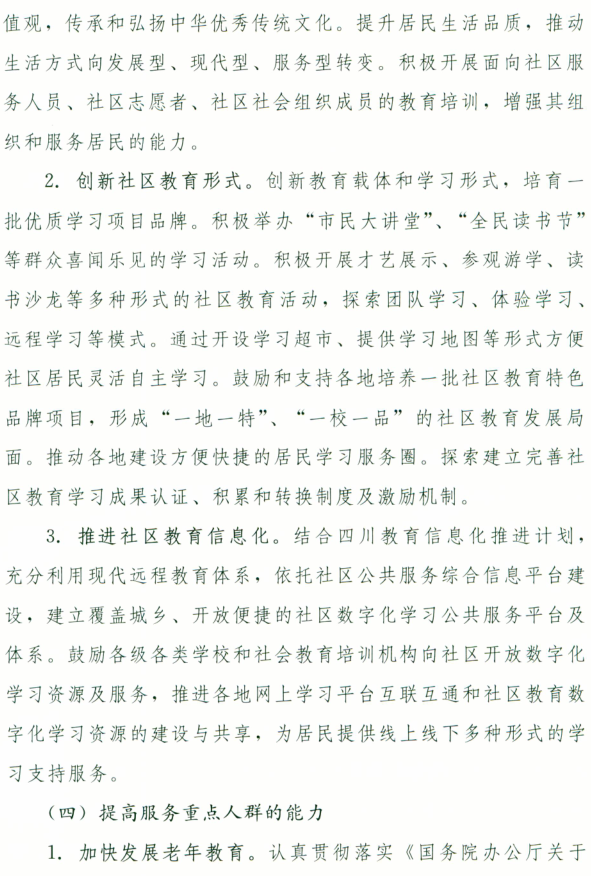 值观，传承和弘扬中华优秀传统文化。提升居民生活品质，推动生活方式向发展型、现代型、服务型转变。积极开展面向社区服务人员、社区志愿者、社区社会组织成员的教育培训，增强其组织和服务居民的能力。

2. 创新社区教育形式。创新教育载体和学习形式，培育一批优质学习项目品牌。积极举办“市民大讲堂”、“全民读书节”等群众喜闻乐见的学习活动。积极开展才艺展示、参观游学、读书沙龙等多种形式的社区教育活动，探索团队学习、体验学习、远程学习等模式。通过开设学习超市、提供学习地图等形式方便社区居民灵活自主学习。鼓励和支持各地培养一批社区教育特色品牌项目，形成“一地一特”、“一校一品”的社区教育发展局面。推动各地建设方便快捷的居民学习服务圈。探索建立完善社区教育学习成果认证、积累和转换制度及激励机制。

3. 推进社区教育信息化。结合四川教育信息化推进计划，充分利用现代远程教育体系，依托社区公共服务综合信息平台建设，建立覆盖城乡、开放便捷的社区数字化学习公共服务平台及体系。鼓励各级各类学校和社会教育培训机构向社区开放数字化学习资源及服务，推进各地网上学习平台互联互通和社区教育数字化学习资源的建设与共享，为居民提供线上线下多种形式的学习支持服务。

（四）提高服务重点人群的能力

1. 加快发展老年教育。认真贯彻落实《国务院办公厅关于